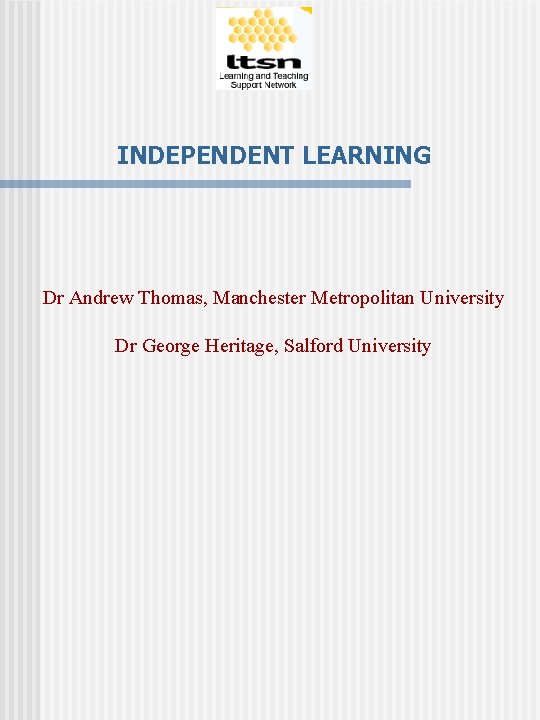 ltsn
Learning and Teaching
Support Network

INDEPENDENT LEARNING

Dr Andrew Thomas, Manchester Metropolitan University

Dr George Heritage, Salford University